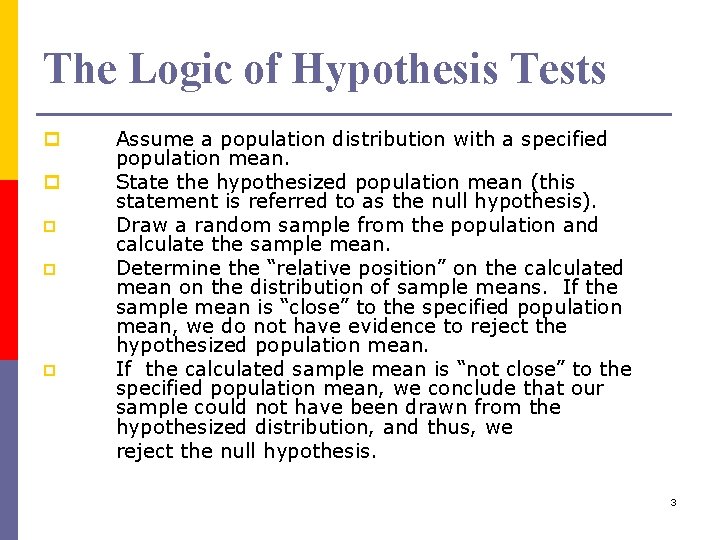 The Logic of Hypothesis Tests

Assume a population distribution with a specified population mean.

State the hypothesized population mean (this statement is referred to as the null hypothesis).

Draw a random sample from the population and calculate the sample mean.

Determine the “relative position” on the calculated mean on the distribution of sample means. If the sample mean is “close” to the specified population mean, we do not have evidence to reject the hypothesized population mean.

If the calculated sample mean is “not close” to the specified population mean, we conclude that our sample could not have been drawn from the hypothesized distribution, and thus, we reject the null hypothesis.

3